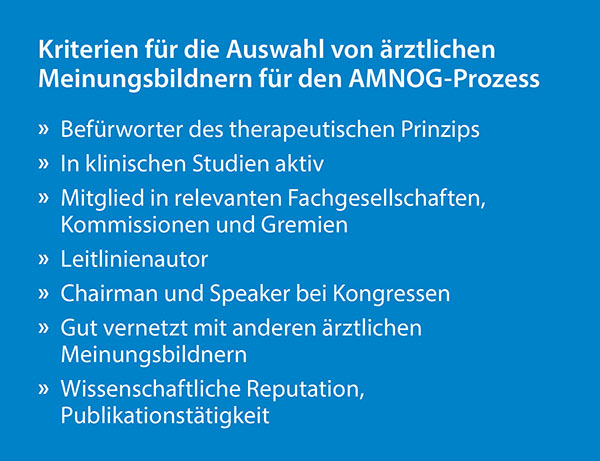 Kriterien für die Auswahl von ärztlichen Meinungsbildnern für den AMNOG-Prozess

» Befürworter des therapeutischen Prinzips

» In klinischen Studien aktiv

» Mitglied in relevanten Fachgesellschaften, Kommissionen und Gremien

» Leitlinienautor

» Chairman und Speaker bei Kongressen

» Gut vernetzt mit anderen ärztlichen Meinungsbildnern

» Wissenschaftliche Reputation, Publikationstätigkeit